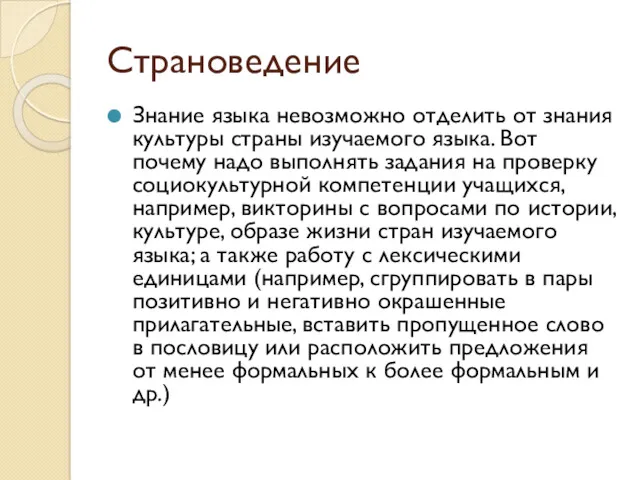 Страноведение

Знание языка невозможно отделить от знания культуры страны изучаемого языка. Вот почему надо выполнять задания на проверку социокультурной компетенции учащихся, например, викторины с вопросами по истории, культуре, образе жизни стран изучаемого языка; а также работу с лексическими единицами (например, сгруппировать в пары позитивно и негативно окрашенные прилагательные, вставить пропущенное слово в пословицу или расположить предложения от менее формальных к более формальным и др.)